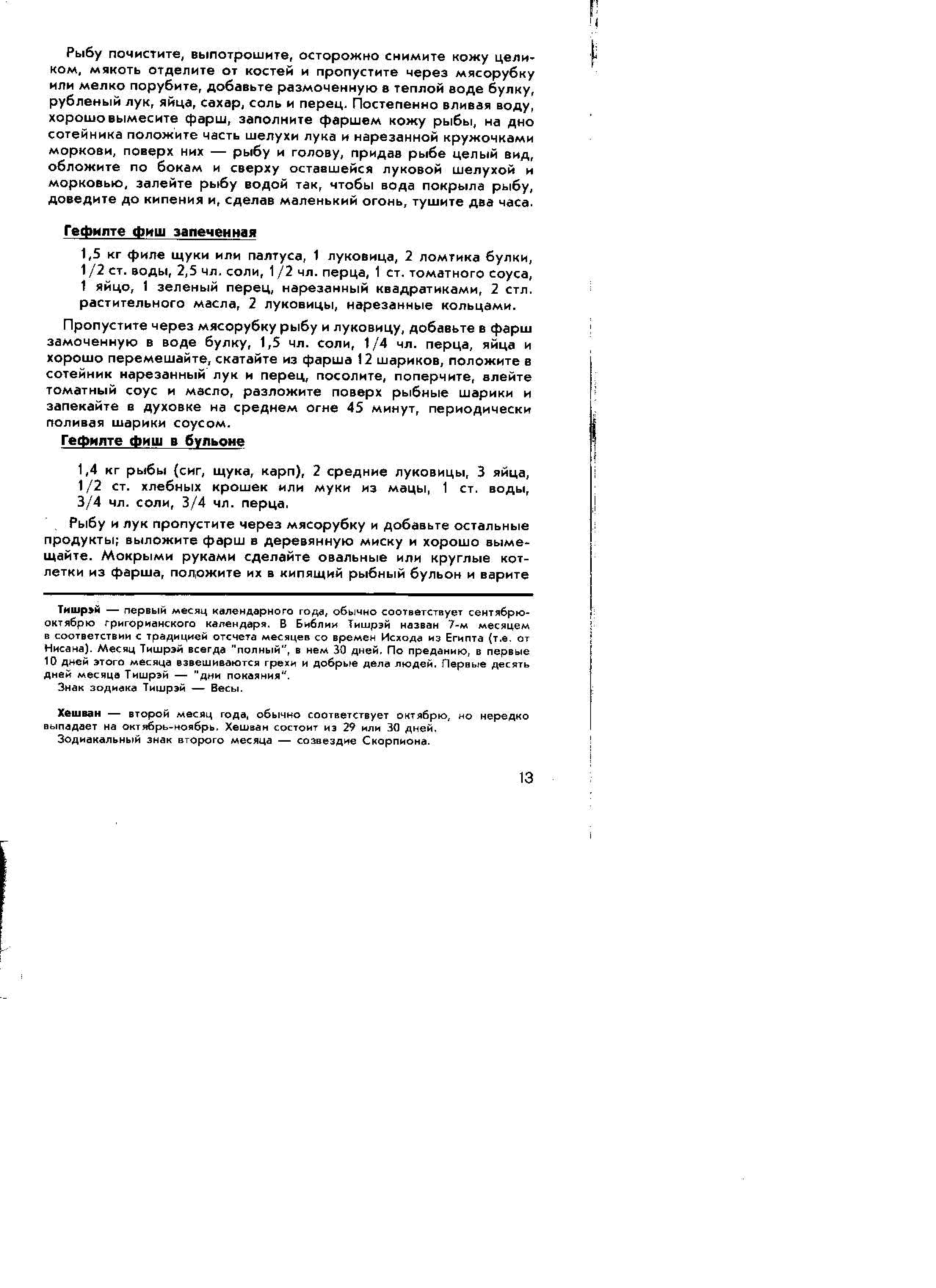 Рыбу почистите, выпотрошите, осторожно снимите кожу целиком, мякоть отделите от костей и пропустите через мясорубку или мелко порубите, добавьте размоченную в теплой воде булку, рубленый лук, яйца, сахар, соль и перец. Постепенно вливая воду, хорошо вымесите фарш, заполните фаршем кожу рыбы, на дно сотейника положите часть шелухи лука и нарезанной кружочками моркови, поверх них — рыбу и голову, придав рыбе целый вид, обложите по бокам и сверху оставшейся луковой шелухой и морковью, залейте рыбу водой так, чтобы вода покрыла рыбу, доведите до кипения и, сделав маленький огонь, тушите два часа.

Гефилте фиш запеченная

1,5 кг филе щуки или палтуса, 1 луковица, 2 ломтика булки, 1/2 ст. воды, 2,5 чл. соли, 1/2 чл. перца, 1 ст. томатного соуса, 1 яйцо, 1 зеленый перец, нарезанный квадратиками, 2 стл. растительного масла, 2 луковицы, нарезанные кольцами.

Пропустите через мясорубку рыбу и луковицу, добавьте в фарш замоченную в воде булку, 1,5 чл. соли, 1/4 чл. перца, яйца и хорошо перемешайте, скатайте из фарша 12 шариков, положите в сотейник нарезанный лук и перец, посолите, поперчите, влейте томатный соус и масло, разложите поверх рыбные шарики и запекайте в духовке на среднем огне 45 минут, периодически поливая шарики соусом.

Гефилте фиш в бульоне

1,4 кг рыбы (сиг, щука, карп), 2 средние луковицы, 3 яйца, 1/2 ст. хлебных крошек или муки из мацы, 1 ст. воды, 3/4 чл. соли, 3/4 чл. перца.

Рыбу и лук пропустите через мясорубку и добавьте остальные продукты; выложите фарш в деревянную миску и хорошо вымещайте. Мокрыми руками сделайте овальные или круглые котлетки из фарша, положите их в кипящий рыбный бульон и варите

Тишрэй — первый месяц календарного года, обычно соответствует сентябрю-октябрю григорианского календаря. В Библии Тишрэй назван 7-м месяцем в соответствии с традицией отсчета месяцев со времен Исхода из Египта (т.е. от Нисана). Месяц Тишрэй всегда "полный", в нем 30 дней. По преданию, в первые 10 дней этого месяца взвешиваются грехи и добрые дела людей. Первые десять дней месяца Тишрэй — "дни покаяния".
Знак зодиака Тишрэй — Весы.

Хешван — второй месяц года, обычно соответствует октябрю, но нередко выпадает на октябрь-ноябрь. Хешван состоит из 29 или 30 дней.
Зодиакальный знак второго месяца — созвездие Скорпиона.

13